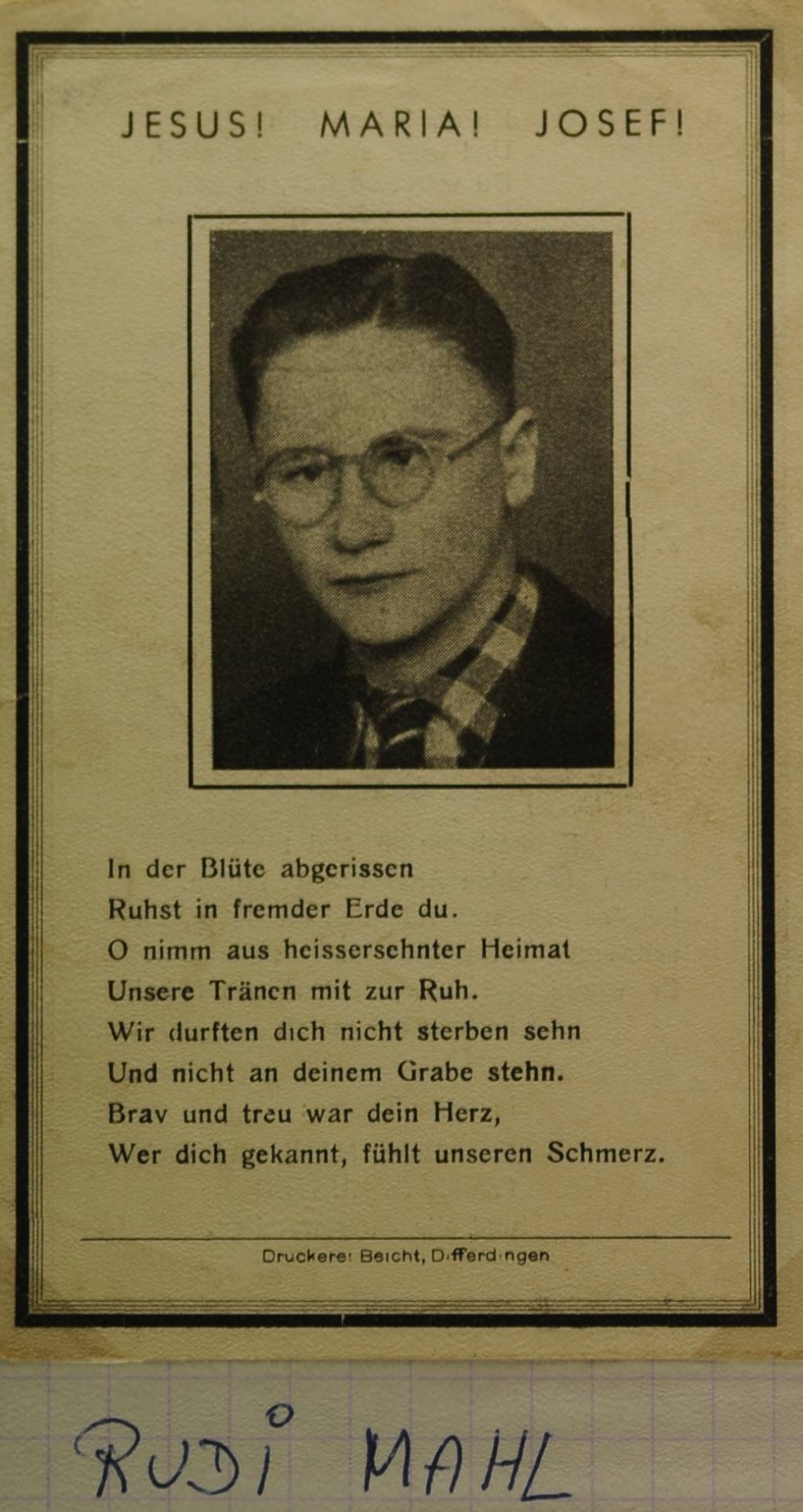 JESUS! MARIA! JOSEF!

In der Blüte abgerissen
Ruhst in fremder Erde du.
O nimm aus heissersehnter Heimat
Unsere Tränen mit zur Ruh.
Wir durften dich nicht sterben sehn
Und nicht an deinem Grabe stehn.
Brav und treu war dein Herz,
Wer dich gekannt, fühlt unseren Schmerz.

Druckerei Beicht, Differdingen

RUDI MAHL